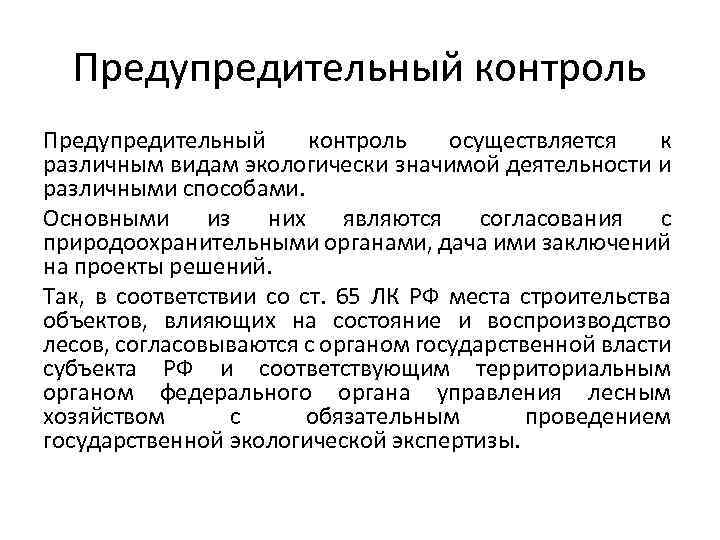 Предупредительный контроль

Предупредительный контроль осуществляется к различным видам экологически значимой деятельности и различными способами.

Основными из них являются согласования с природоохранительными органами, дача ими заключений на проекты решений.

Так, в соответствии со ст. 65 ЛК РФ места строительства объектов, влияющих на состояние и воспроизводство лесов, согласовываются с органом государственной власти субъекта РФ и соответствующим территориальным органом федерального органа управления лесным хозяйством с обязательным проведением государственной экологической экспертизы.